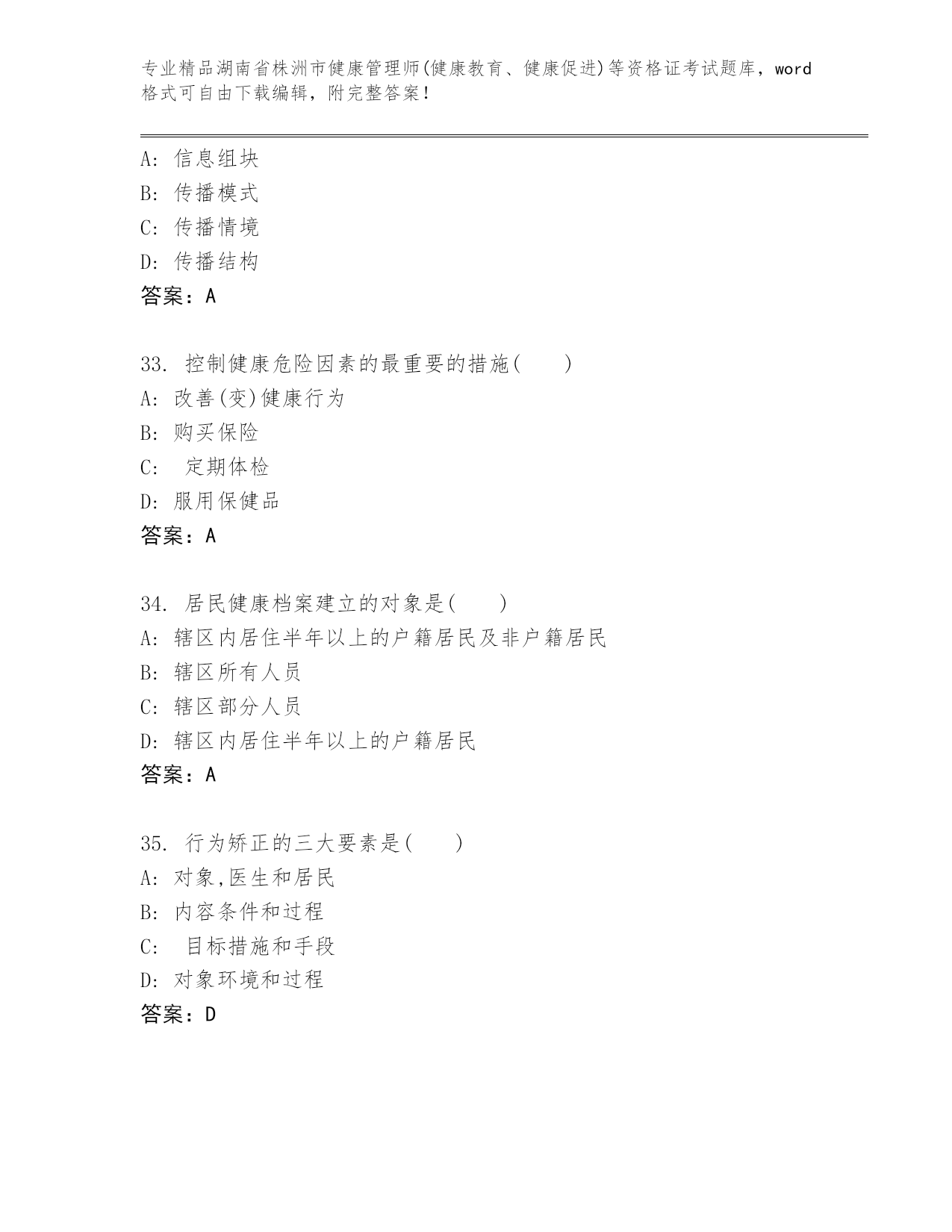 专业精品湖南省株洲市健康管理师(健康教育、健康促进)等资格证考试题库，word格式可自由下载编辑，附完整答案！

A: 信息组块
B: 传播模式
C: 传播情境
D: 传播结构
答案：A

33. 控制健康危险因素的最重要的措施(　　)
A: 改善(变)健康行为
B: 购买保险
C: 定期体检
D: 服用保健品
答案：A

34. 居民健康档案建立的对象是(　　)
A: 辖区内居住半年以上的户籍居民及非户籍居民
B: 辖区所有人员
C: 辖区部分人员
D: 辖区内居住半年以上的户籍居民
答案：A

35. 行为矫正的三大要素是(　　)
A: 对象,医生和居民
B: 内容条件和过程
C: 目标措施和手段
D: 对象环境和过程
答案：D